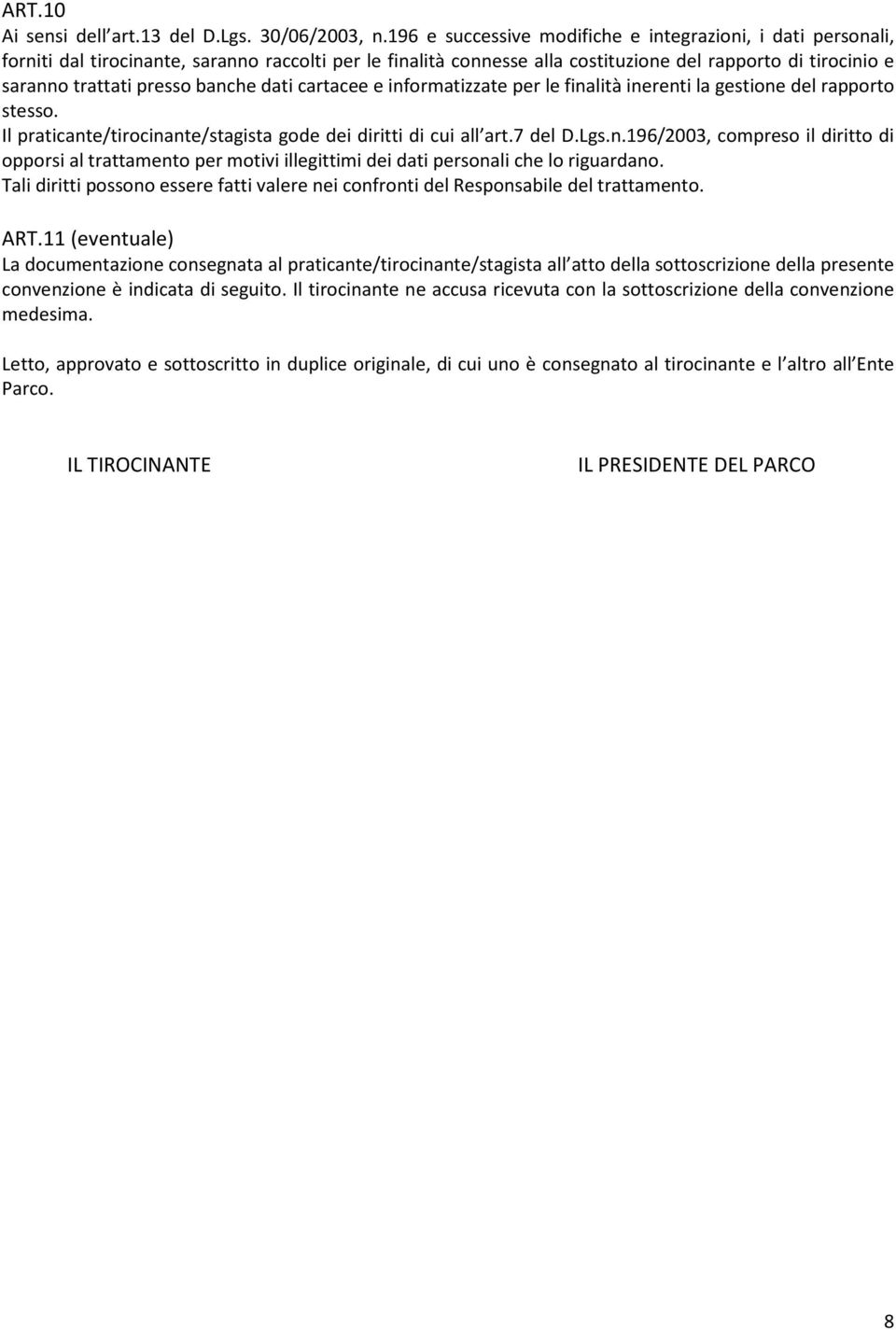 ART.10
Ai sensi dell art.13 del D.Lgs. 30/06/2003, n.196 e successive modifiche e integrazioni, i dati personali, forniti dal tirocinante, saranno raccolti per le finalità connesse alla costituzione del rapporto di tirocinio e saranno trattati presso banche dati cartacee e informatizzate per le finalità inerenti la gestione del rapporto stesso.
Il praticante/tirocinante/stagista gode dei diritti di cui all art.7 del D.Lgs.n.196/2003, compreso il diritto di opporsi al trattamento per motivi illegittimi dei dati personali che lo riguardano.
Tali diritti possono essere fatti valere nei confronti del Responsabile del trattamento.

ART.11 (eventuale)
La documentazione consegnata al praticante/tirocinante/stagista all atto della sottoscrizione della presente convenzione è indicata di seguito. Il tirocinante ne accusa ricevuta con la sottoscrizione della convenzione medesima.

Letto, approvato e sottoscritto in duplice originale, di cui uno è consegnato al tirocinante e l altro all Ente Parco.

IL TIROCINANTE

IL PRESIDENTE DEL PARCO

8